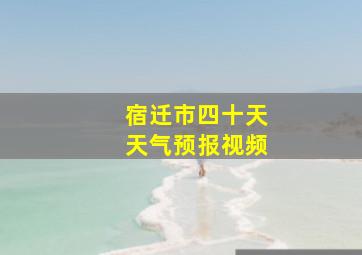 宿迁市四十天
天气预报视频